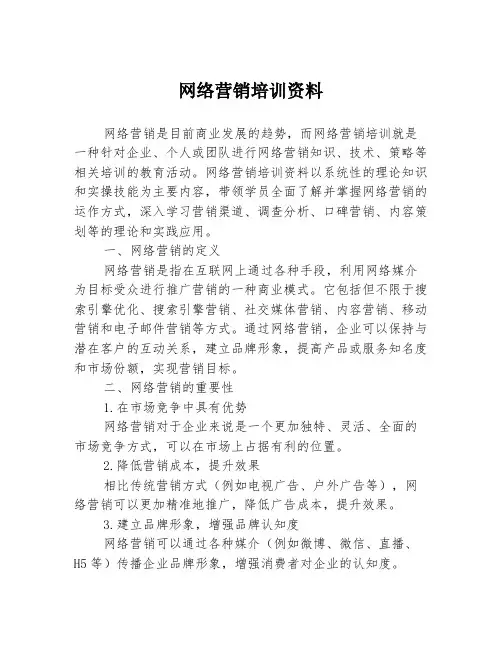 网络营销培训资料

网络营销是目前商业发展的趋势，而网络营销培训就是一种针对企业、个人或团队进行网络营销知识、技术、策略等相关培训的教育活动。网络营销培训资料以系统性的理论知识和实操技能为主要内容，带领学员全面了解并掌握网络营销的运作方式，深入学习营销渠道、调查分析、口碑营销、内容策划等的理论和实践应用。

一、网络营销的定义

网络营销是指在互联网上通过各种手段，利用网络媒介为目标受众进行推广营销的一种商业模式。它包括但不限于搜索引擎优化、搜索引擎营销、社交媒体营销、内容营销、移动营销和电子邮件营销等方式。通过网络营销，企业可以保持与潜在客户的互动关系，建立品牌形象，提高产品或服务知名度和市场份额，实现营销目标。

二、网络营销的重要性

1.在市场竞争中具有优势

网络营销对于企业来说是一个更加独特、灵活、全面的市场竞争方式，可以在市场上占据有利的位置。

2.降低营销成本，提升效果

相比传统营销方式（例如电视广告、户外广告等），网络营销可以更加精准地推广，降低广告成本，提升效果。

3.建立品牌形象，增强品牌认知度

网络营销可以通过各种媒介（例如微博、微信、直播、H5等）传播企业品牌形象，增强消费者对企业的认知度。